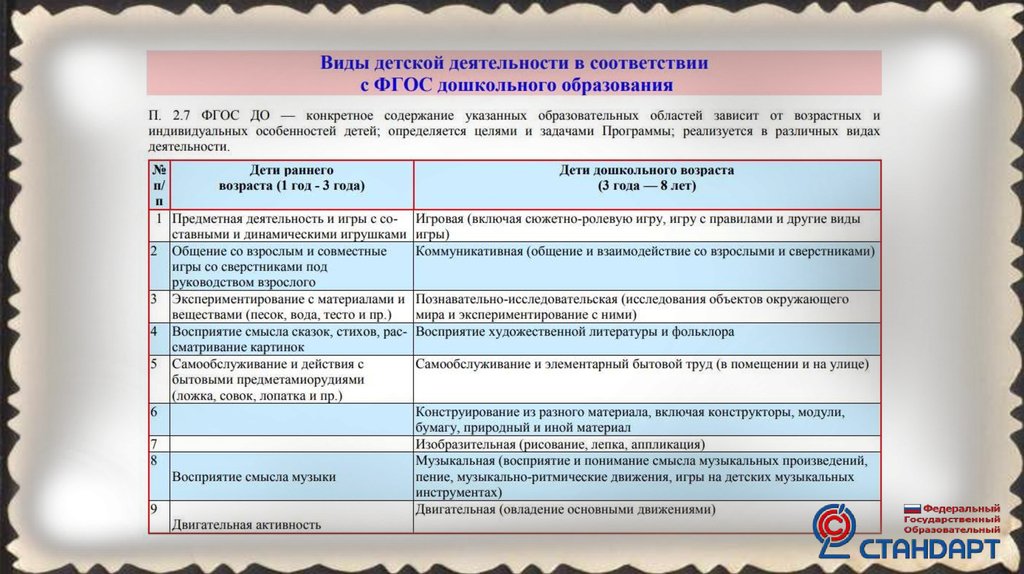 Виды детской деятельности в соответствии с ФГОС дошкольного образования

П. 2.7 ФГОС ДО — конкретное содержание указанных образовательных областей зависит от возрастных и индивидуальных особенностей детей; определяется целями и задачами Программы; реализуется в различных видах деятельности.

| № п/п | Дети раннего возраста (1 год - 3 года) | Дети дошкольного возраста (3 года — 8 лет) |
|---|---|---|
| 1 | Предметная деятельность и игры с составными и динамическими игрушками | Игровая (включая сюжетно-ролевую игру, игру с правилами и другие виды игры) |
| 2 | Общение со взрослым и совместные игры со сверстниками под руководством взрослого | Коммуникативная (общение и взаимодействие со взрослыми и сверстниками) |
| 3 | Экспериментирование с материалами и веществами (песок, вода, тесто и пр.) | Познавательно-исследовательская (исследования объектов окружающего мира и экспериментирование с ними) |
| 4 | Восприятие смысла сказок, стихов, рассматривание картинок | Восприятие художественной литературы и фольклора |
| 5 | Самообслуживание и действия с бытовыми предметамиорудиями (ложка, совок, лопатка и пр.) | Самообслуживание и элементарный бытовой труд (в помещении и на улице) |
| 6 | | Конструирование из разного материала, включая конструкторы, модули, бумагу, природный и иной материал |
| 7 | | Изобразительная (рисование, лепка, аппликация) |
| 8 | Восприятие смысла музыки | Музыкальная (восприятие и понимание смысла музыкальных произведений, пение, музыкально-ритмические движения, игры на детских музыкальных инструментах) |
| 9 | Двигательная активность | Двигательная (овладение основными движениями) |

Федеральный Государственный Образовательный
СТАНДАРТ